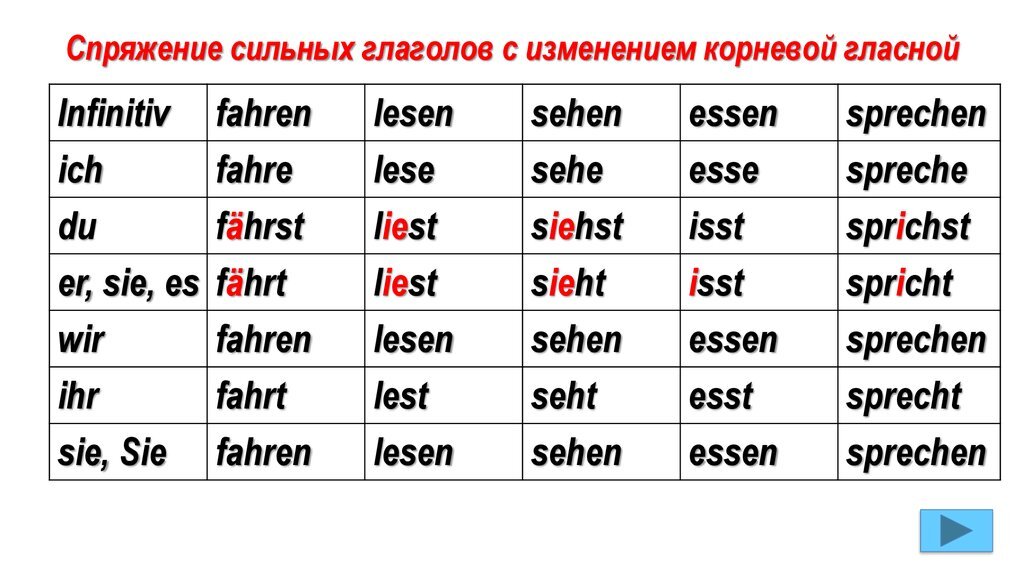 Спряжение сильных глаголов с изменением корневой гласной

| Infinitiv | fahren | lesen | sehen | essen | sprechen |
|---|---|---|---|---|---|
| ich | fahre | lese | sehe | esse | spreche |
| du | fährst | liest | siehst | isst | sprichst |
| er, sie, es | fährt | liest | sieht | isst | spricht |
| wir | fahren | lesen | sehen | essen | sprechen |
| ihr | fahrt | lest | seht | esst | sprecht |
| sie, Sie | fahren | lesen | sehen | essen | sprechen |